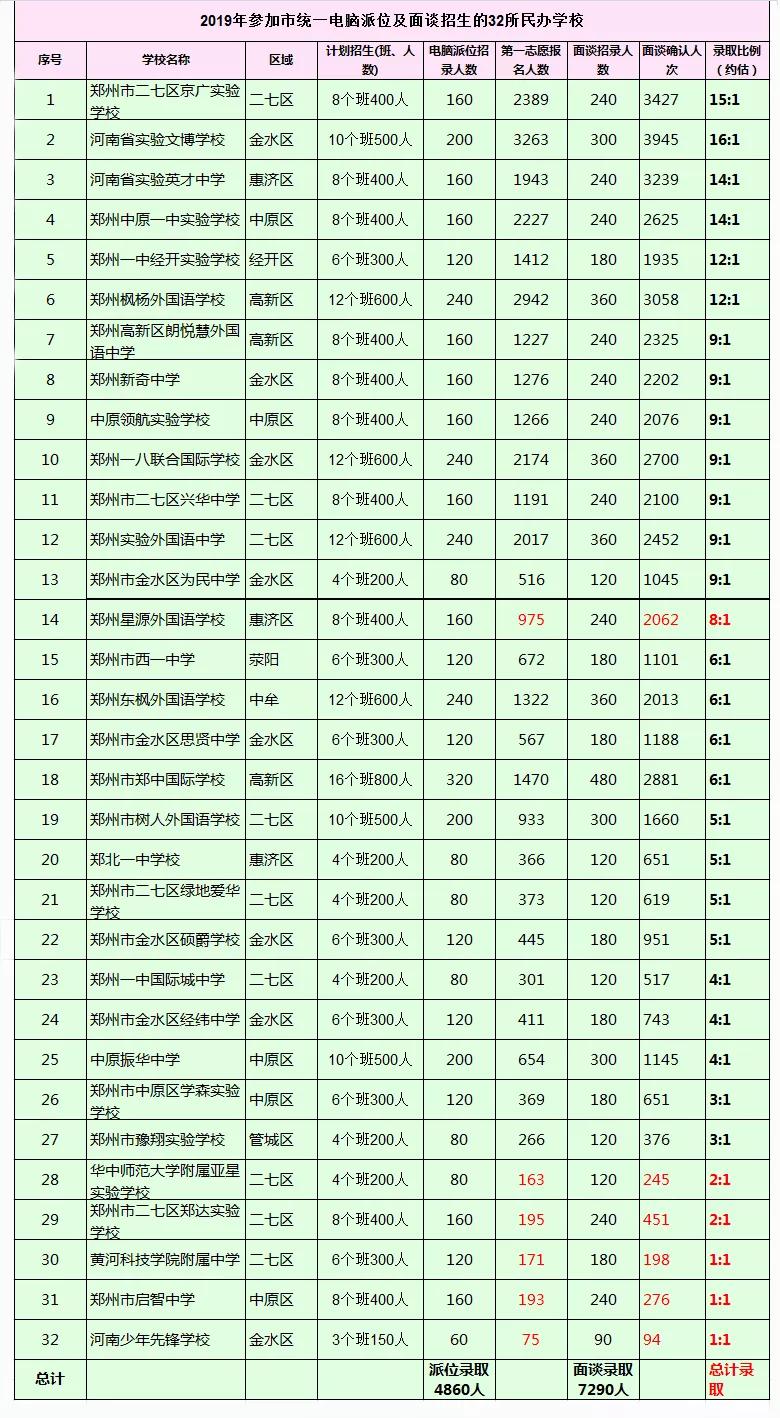 2019年参加市统一电脑派位及面谈招生的32所民办学校

| 序号 | 学校名称 | 区域 | 计划招生(班、人数) | 电脑派位招录人数 | 第一志愿报名人数 | 面谈招录人数 | 面谈确认人次 | 录取比例(约估) |
|---|---|---|---|---|---|---|---|---|
| 1 | 郑州市二七区京广实验学校 | 二七区 | 8个班400人 | 160 | 2389 | 240 | 3427 | 15:1 |
| 2 | 河南省实验文博学校 | 金水区 | 10个班500人 | 200 | 3263 | 300 | 3945 | 16:1 |
| 3 | 河南省实验英才中学 | 惠济区 | 8个班400人 | 160 | 1943 | 240 | 3239 | 14:1 |
| 4 | 郑州中原一中实验学校 | 中原区 | 8个班400人 | 160 | 2227 | 240 | 2625 | 14:1 |
| 5 | 郑州一中经开实验学校 | 经开区 | 6个班300人 | 120 | 1412 | 180 | 1935 | 12:1 |
| 6 | 郑州枫杨外国语学校 | 高新区 | 12个班600人 | 240 | 2942 | 360 | 3058 | 12:1 |
| 7 | 郑州高新区朗悦慧外国语中学 | 高新区 | 8个班400人 | 160 | 1227 | 240 | 2325 | 9:1 |
| 8 | 郑州新奇中学 | 金水区 | 8个班400人 | 160 | 1276 | 240 | 2202 | 9:1 |
| 9 | 中原领航实验学校 | 中原区 | 8个班400人 | 160 | 1266 | 240 | 2076 | 9:1 |
| 10 | 郑州一八联合国际学校 | 金水区 | 12个班600人 | 240 | 2174 | 360 | 2700 | 9:1 |
| 11 | 郑州市二七区兴华中学 | 二七区 | 8个班400人 | 160 | 1191 | 240 | 2100 | 9:1 |
| 12 | 郑州实验外国语中学 | 二七区 | 12个班600人 | 240 | 2017 | 360 | 2452 | 9:1 |
| 13 | 郑州市金水区为民中学 | 金水区 | 4个班200人 | 80 | 516 | 120 | 1045 | 9:1 |
| 14 | 郑州星源外国语学校 | 惠济区 | 8个班400人 | 160 | 975 | 240 | 2062 | 8:1 |
| 15 | 郑州市西一中学 | 荥阳 | 6个班300人 | 120 | 672 | 180 | 1101 | 6:1 |
| 16 | 郑州东枫外国语学校 | 中牟 | 12个班600人 | 240 | 1322 | 360 | 2013 | 6:1 |
| 17 | 郑州市金水区思贤中学 | 金水区 | 6个班300人 | 120 | 567 | 180 | 1188 | 6:1 |
| 18 | 郑州市郑中国际学校 | 高新区 | 16个班800人 | 320 | 1470 | 480 | 2881 | 6:1 |
| 19 | 郑州市树人外国语学校 | 二七区 | 10个班500人 | 200 | 933 | 300 | 1660 | 5:1 |
| 20 | 郑北一中学校 | 惠济区 | 4个班200人 | 80 | 366 | 120 | 651 | 5:1 |
| 21 | 郑州市二七区绿地爱华学校 | 二七区 | 4个班200人 | 80 | 373 | 120 | 619 | 5:1 |
| 22 | 郑州市金水区硕爵学校 | 金水区 | 6个班300人 | 120 | 445 | 180 | 951 | 5:1 |
| 23 | 郑州一中国际城中学 | 二七区 | 4个班200人 | 80 | 301 | 120 | 517 | 4:1 |
| 24 | 郑州市金水区经纬中学 | 金水区 | 6个班300人 | 120 | 411 | 180 | 743 | 4:1 |
| 25 | 中原振华中学 | 中原区 | 10个班500人 | 200 | 654 | 300 | 1145 | 4:1 |
| 26 | 郑州市中原区学森实验学校 | 中原区 | 6个班300人 | 120 | 369 | 180 | 651 | 3:1 |
| 27 | 郑州市豫翔实验学校 | 管城区 | 4个班200人 | 80 | 266 | 120 | 376 | 3:1 |
| 28 | 华中师范大学附属亚星实验学校 | 二七区 | 4个班200人 | 80 | 163 | 120 | 245 | 2:1 |
| 29 | 郑州市二七区郑达实验学校 | 二七区 | 8个班400人 | 160 | 195 | 240 | 451 | 2:1 |
| 30 | 黄河科技学院附属中学 | 二七区 | 6个班300人 | 120 | 171 | 180 | 198 | 1:1 |
| 31 | 郑州市启智中学 | 中原区 | 8个班400人 | 160 | 193 | 240 | 276 | 1:1 |
| 32 | 河南少年先锋学校 | 金水区 | 3个班150人 | 60 | 75 | 90 | 94 | 1:1 |
| 总计 | | | | 派位录取4860人 | | 面谈录取7290人 | | 总计录取 |